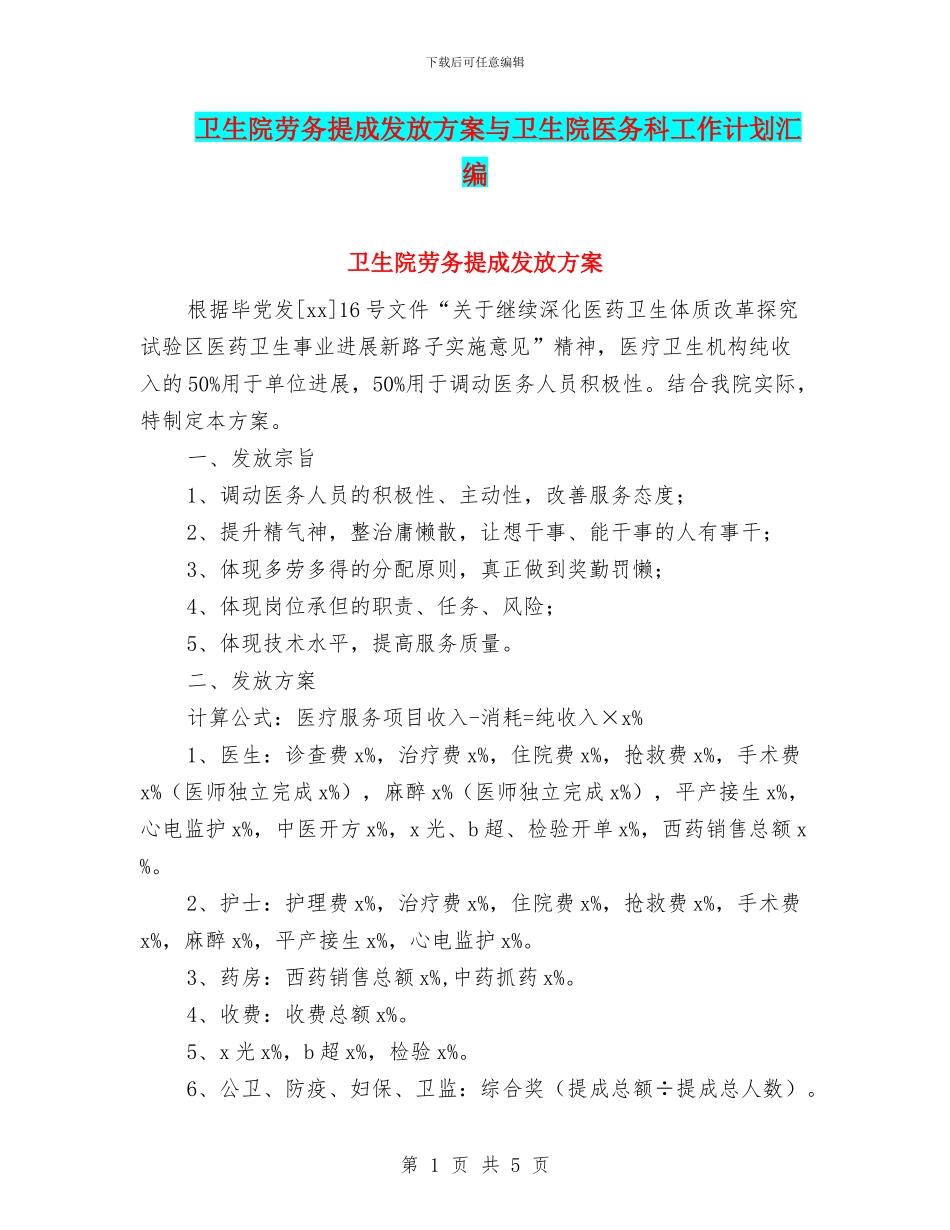 下载后可任意编辑

卫生院劳务提成发放方案与卫生院医务科工作计划汇编

卫生院劳务提成发放方案

根据毕党发[xx]16号文件“关于继续深化医药卫生体质改革探究试验区医药卫生事业进展新路子实施意见”精神，医疗卫生机构纯收入的50%用于单位进展，50%用于调动医务人员积极性。结合我院实际，特制定本方案。

一、发放宗旨

1、调动医务人员的积极性、主动性，改善服务态度；

2、提升精气神，整治庸懒散，让想干事、能干事的人有事干；

3、体现多劳多得的分配原则，真正做到奖勤罚懒；

4、体现岗位承但的职责、任务、风险；

5、体现技术水平，提高服务质量。

二、发放方案

计算公式：医疗服务项目收入-消耗=纯收入×x%

1、医生：诊查费x%，治疗费x%，住院费x%，抢救费x%，手术费x%（医师独立完成x%），麻醉x%（医师独立完成x%），平产接生x%，心电监护x%，中医开方x%，x光、b超、检验开单x%，西药销售总额x%。

2、护士：护理费x%，治疗费x%，住院费x%，抢救费x%，手术费x%，麻醉x%，平产接生x%，心电监护x%。

3、药房：西药销售总额x%,中药抓药x%。

4、收费：收费总额x%。

5、x光x%，b超x%，检验x%。

6、公卫、防疫、妇保、卫监：综合奖（提成总额÷提成总人数）。

第 1 页 共 5 页